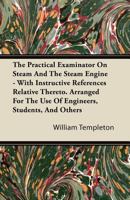 The Practical Examinator On Steam And The Steam Engine - With Instructive References Relative Thereto. Arranged For The Use Of Engineers, Students, And Others

William Templeton